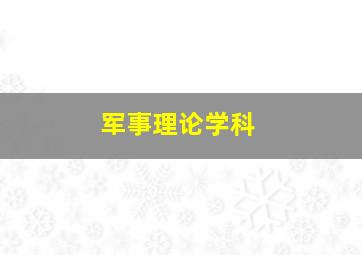 军事理论学科